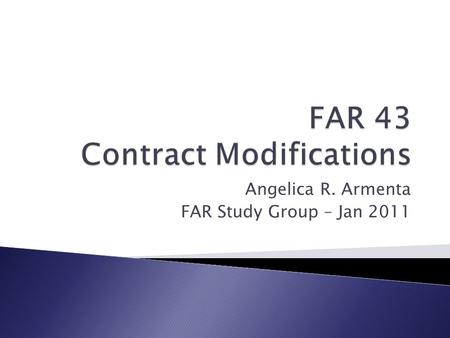 FAR 43
Contract Modifications

Angelica R. Armenta
FAR Study Group – Jan 2011